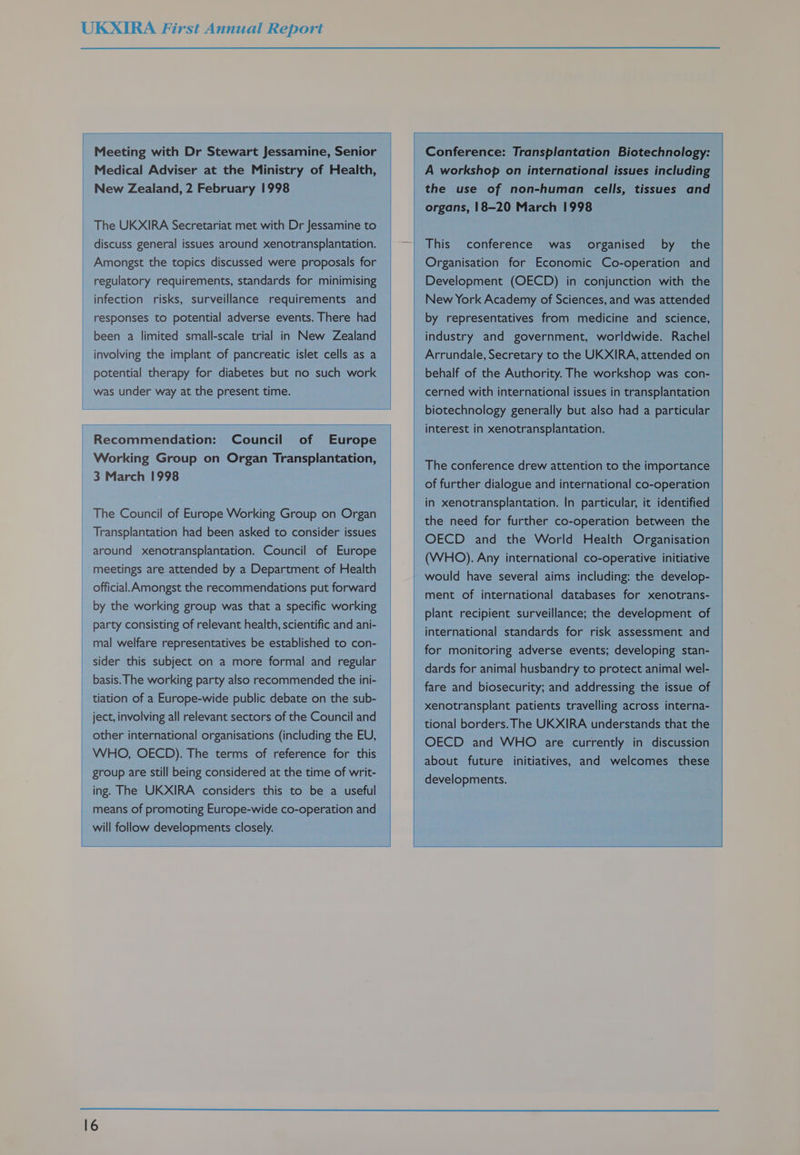 UKXIRA First Annual Report

Meeting with Dr Stewart Jessamine, Senior Medical Adviser at the Ministry of Health, New Zealand, 2 February 1998

The UKXIRA Secretariat met with Dr Jessamine to discuss general issues around xenotransplantation. Amongst the topics discussed were proposals for regulatory requirements, standards for minimising infection risks, surveillance requirements and responses to potential adverse events. There had been a limited small-scale trial in New Zealand involving the implant of pancreatic islet cells as a potential therapy for diabetes but no such work was under way at the present time.

Recommendation: Council of Europe Working Group on Organ Transplantation, 3 March 1998

The Council of Europe Working Group on Organ Transplantation had been asked to consider issues around xenotransplantation. Council of Europe meetings are attended by a Department of Health official. Amongst the recommendations put forward by the working group was that a specific working party consisting of relevant health, scientific and animal welfare representatives be established to consider this subject on a more formal and regular basis. The working party also recommended the initiation of a Europe-wide public debate on the subject, involving all relevant sectors of the Council and other international organisations (including the EU, WHO, OECD). The terms of reference for this group are still being considered at the time of writing. The UKXIRA considers this to be a useful means of promoting Europe-wide co-operation and will follow developments closely.

Conference: Transplantation Biotechnology: A workshop on international issues including the use of non-human cells, tissues and organs, 18–20 March 1998

This conference was organised by the Organisation for Economic Co-operation and Development (OECD) in conjunction with the New York Academy of Sciences, and was attended by representatives from medicine and science, industry and government, worldwide. Rachel Arrundale, Secretary to the UKXIRA, attended on behalf of the Authority. The workshop was concerned with international issues in transplantation biotechnology generally but also had a particular interest in xenotransplantation.

The conference drew attention to the importance of further dialogue and international co-operation in xenotransplantation. In particular, it identified the need for further co-operation between the OECD and the World Health Organisation (WHO). Any international co-operative initiative would have several aims including: the development of international databases for xenotransplant recipient surveillance; the development of international standards for risk assessment and for monitoring adverse events; developing standards for animal husbandry to protect animal welfare and biosecurity; and addressing the issue of xenotransplant patients travelling across international borders. The UKXIRA understands that the OECD and WHO are currently in discussion about future initiatives, and welcomes these developments.

16